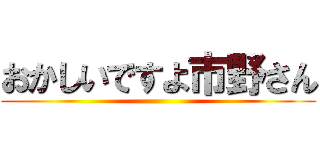 おかしいですよ市野さん